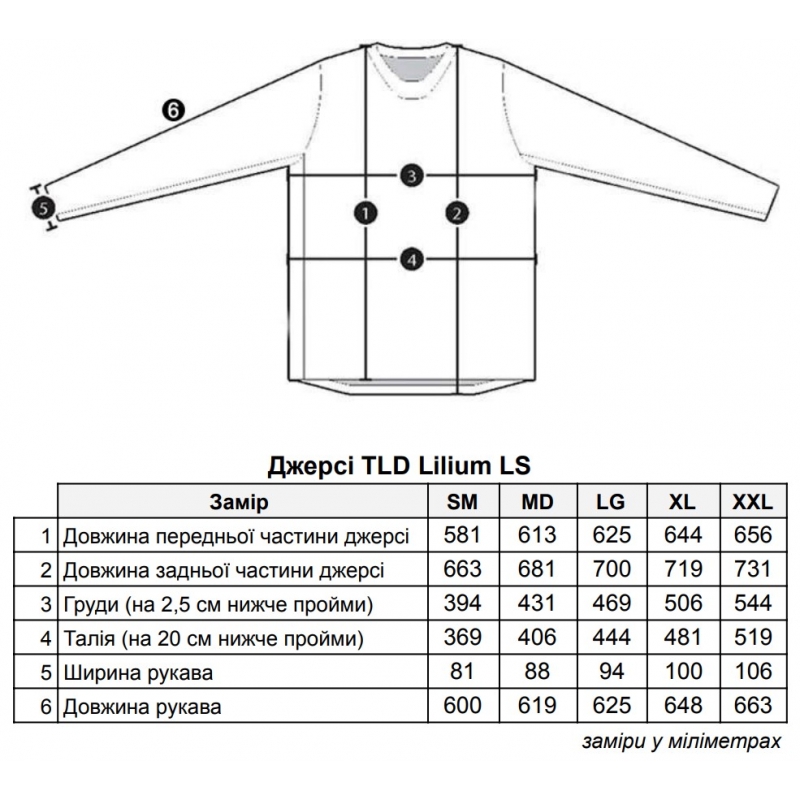 6
3
5
1
2
4

Джерсі TLD Lilium LS

| | Замір | SM | MD | LG | XL | XXL |
|---|---|---|---|---|---|---|
| 1 | Довжина передньої частини джерсі | 581 | 613 | 625 | 644 | 656 |
| 2 | Довжина задньої частини джерсі | 663 | 681 | 700 | 719 | 731 |
| 3 | Груди (на 2,5 см нижче пройми) | 394 | 431 | 469 | 506 | 544 |
| 4 | Талія (на 20 см нижче пройми) | 369 | 406 | 444 | 481 | 519 |
| 5 | Ширина рукава | 81 | 88 | 94 | 100 | 106 |
| 6 | Довжина рукава | 600 | 619 | 625 | 648 | 663 |

заміри у міліметрах